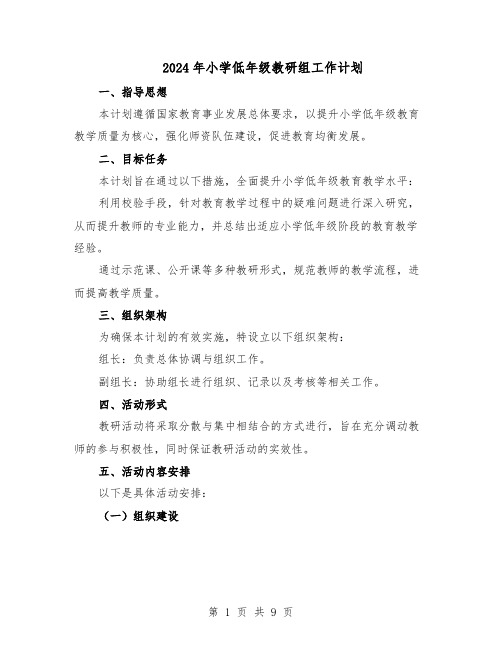 2024年小学低年级教研组工作计划

一、指导思想

本计划遵循国家教育事业发展总体要求，以提升小学低年级教育教学质量为核心，强化师资队伍建设，促进教育均衡发展。

二、目标任务

本计划旨在通过以下措施，全面提升小学低年级教育教学水平：

利用校验手段，针对教育教学过程中的疑难问题进行深入研究，从而提升教师的专业能力，并总结出适应小学低年级阶段的教育教学经验。

通过示范课、公开课等多种教研形式，规范教师的教学流程，进而提高教学质量。

三、组织架构

为确保本计划的有效实施，特设立以下组织架构：

组长：负责总体协调与组织工作。

副组长：协助组长进行组织、记录以及考核等相关工作。

四、活动形式

教研活动将采取分散与集中相结合的方式进行，旨在充分调动教师的参与积极性，同时保证教研活动的实效性。

五、活动内容安排

以下是具体活动安排：

（一）组织建设

第 1 页 共 9 页